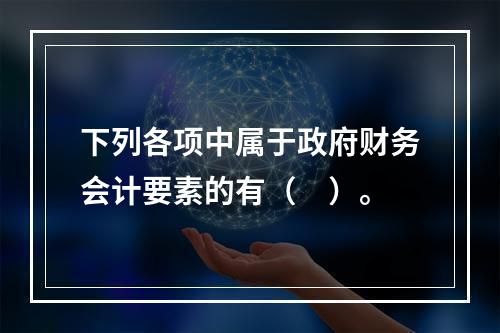 下列各项中属于政府财务会计要素的有（　）。